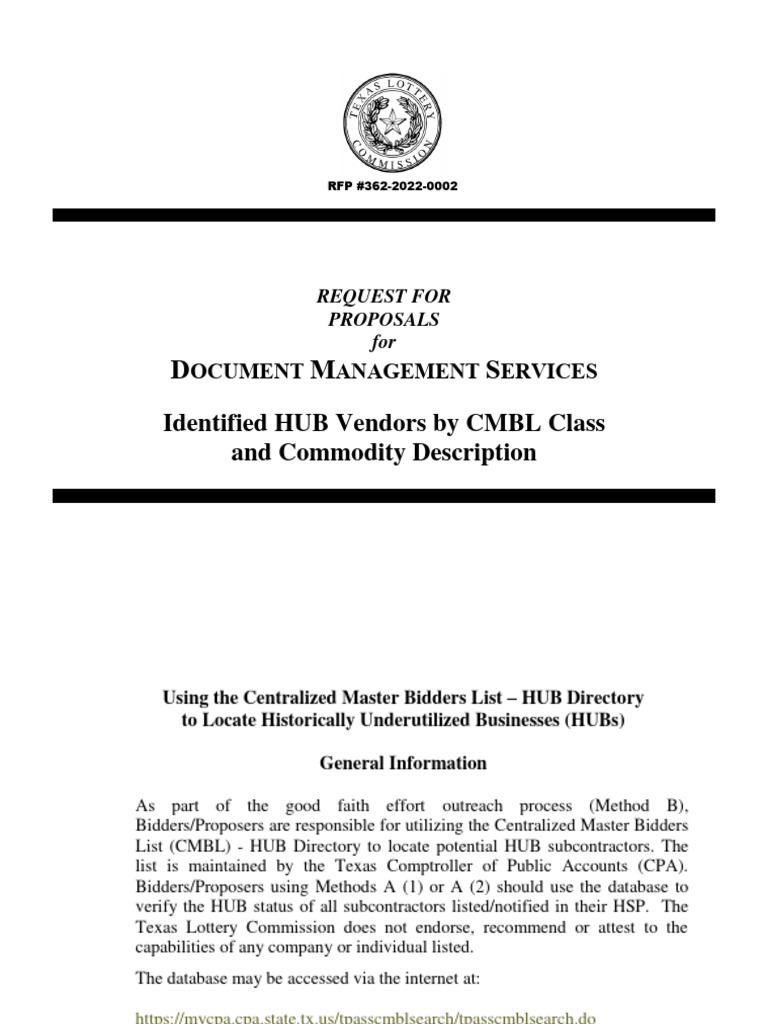 TEXAS LOTTERY COMMISSION

RFP #362-2022-0002

REQUEST FOR PROPOSALS for

DOCUMENT MANAGEMENT SERVICES

Identified HUB Vendors by CMBL Class and Commodity Description

Using the Centralized Master Bidders List – HUB Directory to Locate Historically Underutilized Businesses (HUBs)

General Information

As part of the good faith effort outreach process (Method B), Bidders/Proposers are responsible for utilizing the Centralized Master Bidders List (CMBL) - HUB Directory to locate potential HUB subcontractors. The list is maintained by the Texas Comptroller of Public Accounts (CPA). Bidders/Proposers using Methods A (1) or A (2) should use the database to verify the HUB status of all subcontractors listed/notified in their HSP. The Texas Lottery Commission does not endorse, recommend or attest to the capabilities of any company or individual listed.

The database may be accessed via the internet at:

https://mycpa.cpa.state.tx.us/tpasscmblsearch/tpasscmblsearch.do